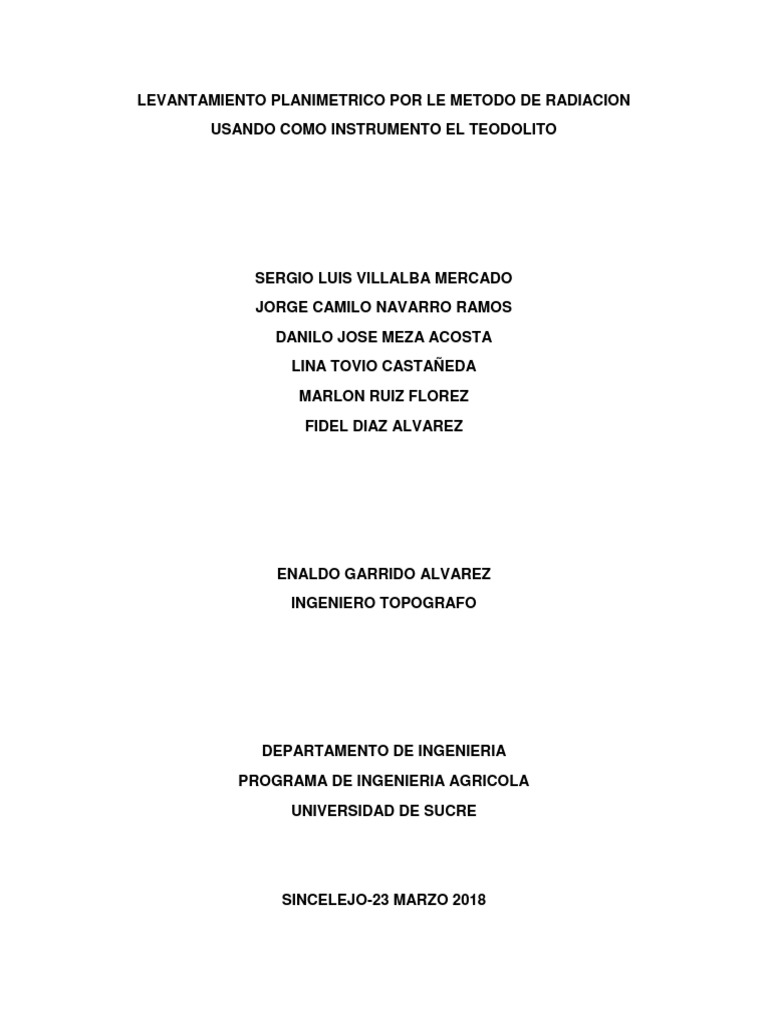 LEVANTAMIENTO PLANIMETRICO POR LE METODO DE RADIACION
USANDO COMO INSTRUMENTO EL TEODOLITO

SERGIO LUIS VILLALBA MERCADO
JORGE CAMILO NAVARRO RAMOS
DANILO JOSE MEZA ACOSTA
LINA TOVIO CASTAÑEDA
MARLON RUIZ FLOREZ
FIDEL DIAZ ALVAREZ

ENALDO GARRIDO ALVAREZ
INGENIERO TOPOGRAFO

DEPARTAMENTO DE INGENIERIA
PROGRAMA DE INGENIERIA AGRICOLA
UNIVERSIDAD DE SUCRE

SINCELEJO-23 MARZO 2018